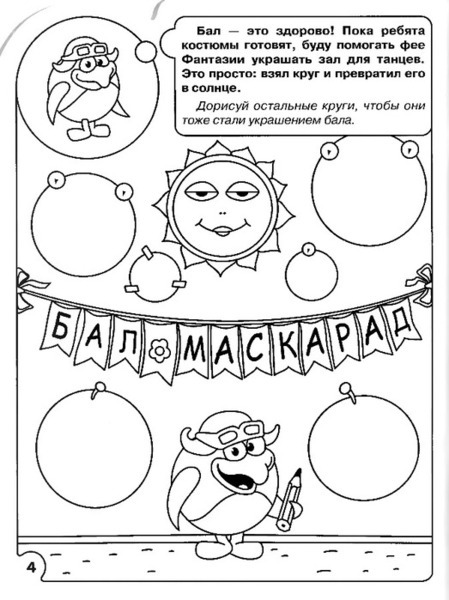 Бал — это здорово! Пока ребята костюмы готовят, буду помогать фее Фантазии украшать зал для танцев. Это просто: взял круг и превратил его в солнце.

Дорисуй остальные круги, чтобы они тоже стали украшением бала.

БАЛ МАСКАРАД

4